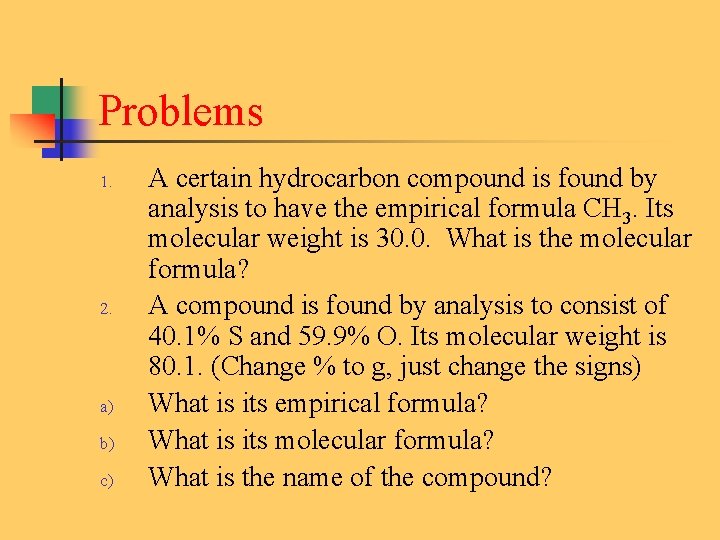 Problems

1. A certain hydrocarbon compound is found by analysis to have the empirical formula $CH_3$. Its molecular weight is 30.0. What is the molecular formula?

2. A compound is found by analysis to consist of 40.1% S and 59.9% O. Its molecular weight is 80.1. (Change % to g, just change the signs)

a) What is its empirical formula?

b) What is its molecular formula?

c) What is the name of the compound?